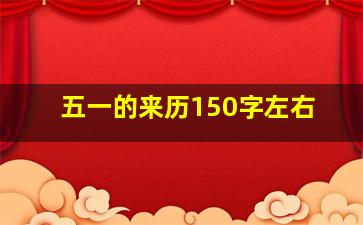 五一的来历150字左右